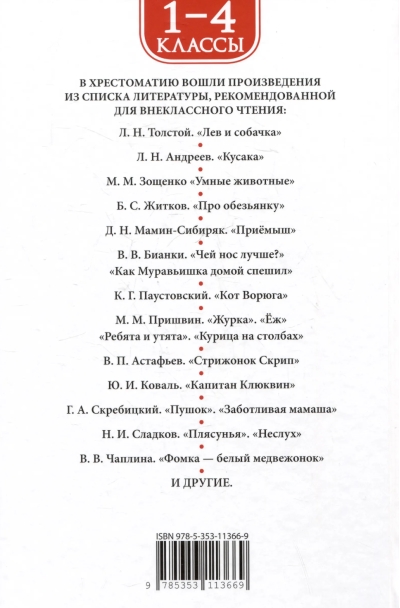 1–4
КЛАССЫ

В ХРЕСТОМАТИЮ ВОШЛИ ПРОИЗВЕДЕНИЯ ИЗ СПИСКА ЛИТЕРАТУРЫ, РЕКОМЕНДОВАННОЙ ДЛЯ ВНЕКЛАССНОГО ЧТЕНИЯ:

Л. Н. Толстой. «Лев и собачка»

Л. Н. Андреев. «Кусака»

М. М. Зощенко «Умные животные»

Б. С. Житков. «Про обезьянку»

Д. Н. Мамин-Сибиряк. «Приёмыш»

В. В. Бианки. «Чей нос лучше?» «Как Муравьишка домой спешил»

К. Г. Паустовский. «Кот Ворюга»

М. М. Пришвин. «Журка». «Ёж» «Ребята и утята». «Курица на столбах»

В. П. Астафьев. «Стрижонок Скрип»

Ю. И. Коваль. «Капитан Клюквин»

Г. А. Скребицкий. «Пушок». «Заботливая мамаша»

Н. И. Сладков. «Плясунья». «Неслух»

В. В. Чаплина. «Фомка — белый медвежонок»

И ДРУГИЕ.

ISBN 978-5-353-11366-9

9 785353 113669